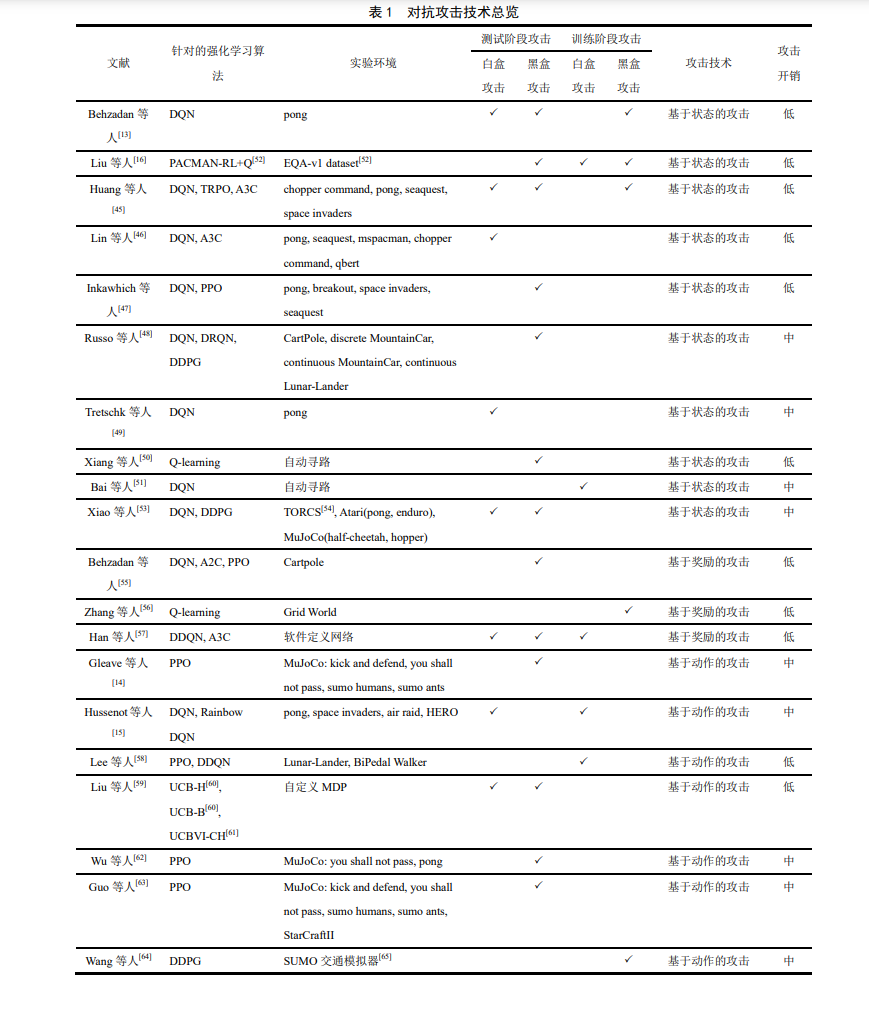 表 1　对抗攻击技术总览

| 文献 | 针对的强化学习算法 | 实验环境 | 测试阶段攻击 白盒攻击 | 测试阶段攻击 黑盒攻击 | 训练阶段攻击 白盒攻击 | 训练阶段攻击 黑盒攻击 | 攻击技术 | 攻击开销 |
|---|---|---|---|---|---|---|---|---|
| Behzadan 等人$^{[13]}$ | DQN | pong | ✓ | ✓ | | ✓ | 基于状态的攻击 | 低 |
| Liu 等人$^{[16]}$ | PACMAN-RL+Q$^{[52]}$ | EQA-v1 dataset$^{[52]}$ | | ✓ | ✓ | ✓ | 基于状态的攻击 | 低 |
| Huang 等人$^{[45]}$ | DQN, TRPO, A3C | chopper command, pong, seaquest, space invaders | ✓ | ✓ | | ✓ | 基于状态的攻击 | 低 |
| Lin 等人$^{[46]}$ | DQN, A3C | pong, seaquest, mspacman, chopper command, qbert | ✓ | | | | 基于状态的攻击 | 低 |
| Inkawhich 等人$^{[47]}$ | DQN, PPO | pong, breakout, space invaders, seaquest | | ✓ | | | 基于状态的攻击 | 低 |
| Russo 等人$^{[48]}$ | DQN, DRQN, DDPG | CartPole, discrete MountainCar, continuous MountainCar, continuous Lunar-Lander | | ✓ | | | 基于状态的攻击 | 中 |
| Tretschk 等人$^{[49]}$ | DQN | pong | ✓ | | | | 基于状态的攻击 | 中 |
| Xiang 等人$^{[50]}$ | Q-learning | 自动寻路 | | ✓ | | | 基于状态的攻击 | 低 |
| Bai 等人$^{[51]}$ | DQN | 自动寻路 | | | ✓ | | 基于状态的攻击 | 中 |
| Xiao 等人$^{[53]}$ | DQN, DDPG | TORCS$^{[54]}$, Atari(pong, enduro), MuJoCo(half-cheetah, hopper) | ✓ | ✓ | | | 基于状态的攻击 | 中 |
| Behzadan 等人$^{[55]}$ | DQN, A2C, PPO | Cartpole | | ✓ | | | 基于奖励的攻击 | 低 |
| Zhang 等人$^{[56]}$ | Q-learning | Grid World | | | | ✓ | 基于奖励的攻击 | 低 |
| Han 等人$^{[57]}$ | DDQN, A3C | 软件定义网络 | ✓ | ✓ | ✓ | | 基于奖励的攻击 | 低 |
| Gleave 等人$^{[14]}$ | PPO | MuJoCo: kick and defend, you shall not pass, sumo humans, sumo ants | | ✓ | | | 基于动作的攻击 | 中 |
| Hussenot 等人$^{[15]}$ | DQN, Rainbow DQN | pong, space invaders, air raid, HERO | ✓ | | ✓ | | 基于动作的攻击 | 中 |
| Lee 等人$^{[58]}$ | PPO, DDQN | Lunar-Lander, BiPedal Walker | | | ✓ | | 基于动作的攻击 | 低 |
| Liu 等人$^{[59]}$ | UCB-H$^{[60]}$, UCB-B$^{[60]}$, UCBVI-CH$^{[61]}$ | 自定义 MDP | ✓ | ✓ | | | 基于动作的攻击 | 低 |
| Wu 等人$^{[62]}$ | PPO | MuJoCo: you shall not pass, pong | | ✓ | | | 基于动作的攻击 | 中 |
| Guo 等人$^{[63]}$ | PPO | MuJoCo: kick and defend, you shall not pass, sumo humans, sumo ants, StarCraftII | | ✓ | | | 基于动作的攻击 | 中 |
| Wang 等人$^{[64]}$ | DDPG | SUMO 交通模拟器$^{[65]}$ | | | | ✓ | 基于动作的攻击 | 中 |